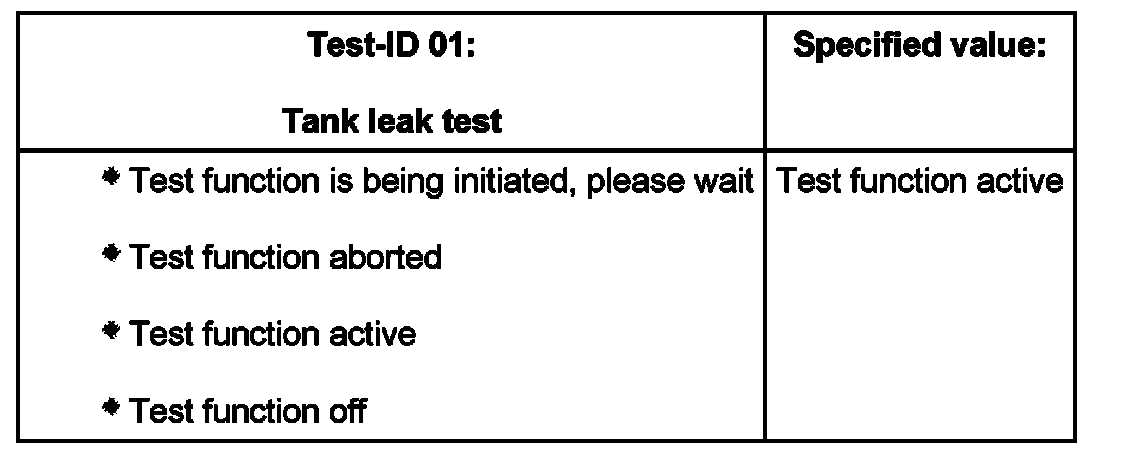 | Test-ID 01: Tank leak test | Specified value: |
|---|---|
| • Test function is being initiated, please wait • Test function aborted • Test function active • Test function off | Test function active |